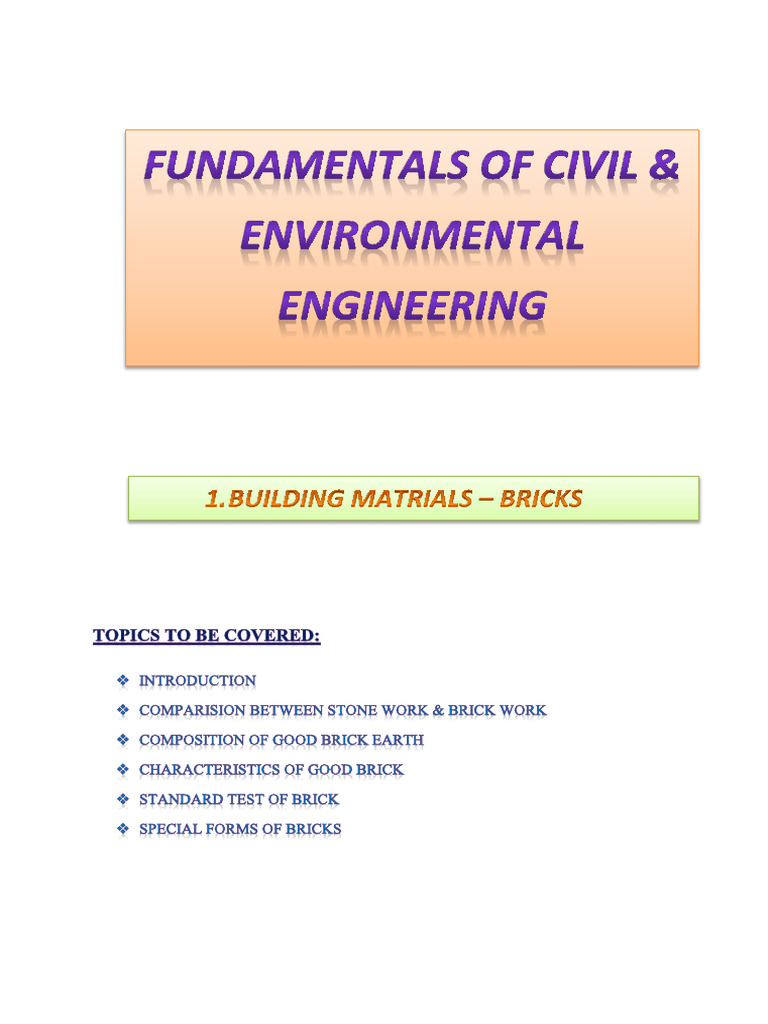 FUNDAMENTALS OF CIVIL & ENVIRONMENTAL ENGINEERING

1.BUILDING MATRIALS – BRICKS

TOPICS TO BE COVERED:

❖ INTRODUCTION
❖ COMPARISION BETWEEN STONE WORK & BRICK WORK
❖ COMPOSITION OF GOOD BRICK EARTH
❖ CHARACTERISTICS OF GOOD BRICK
❖ STANDARD TEST OF BRICK
❖ SPECIAL FORMS OF BRICKS